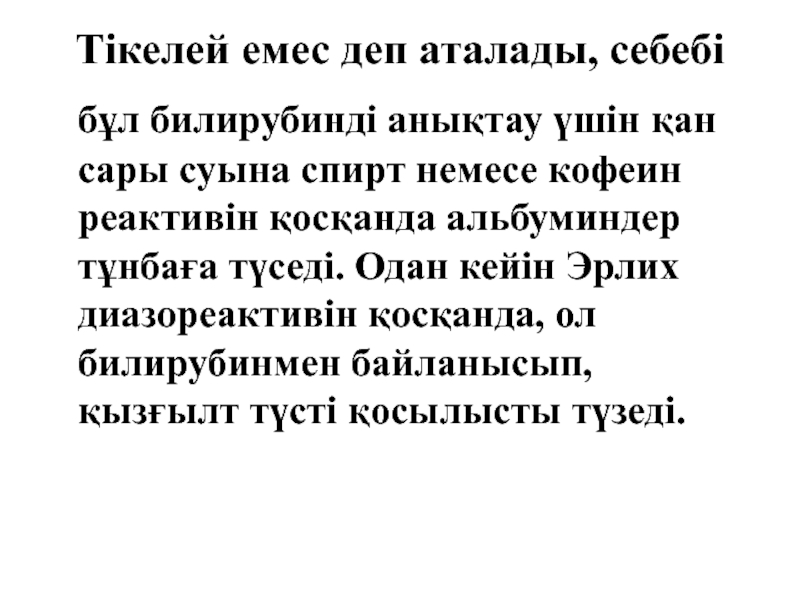 Тікелей емес деп аталады, себебі

бұл билирубинді анықтау үшін қан сары суына спирт немесе кофеин реактивін қосқанда альбуминдер тұнбаға түседі. Одан кейін Эрлих диазореактивін қосқанда, ол билирубинмен байланысып, қызғылт түсті қосылысты түзеді.